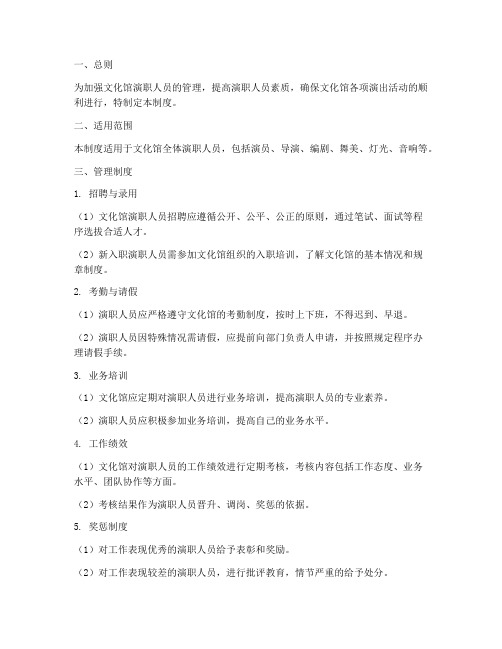 一、总则

为加强文化馆演职人员的管理，提高演职人员素质，确保文化馆各项演出活动的顺利进行，特制定本制度。

二、适用范围

本制度适用于文化馆全体演职人员，包括演员、导演、编剧、舞美、灯光、音响等。

三、管理制度

1. 招聘与录用

（1）文化馆演职人员招聘应遵循公开、公平、公正的原则，通过笔试、面试等程序选拔合适人才。

（2）新入职演职人员需参加文化馆组织的入职培训，了解文化馆的基本情况和规章制度。

2. 考勤与请假

（1）演职人员应严格遵守文化馆的考勤制度，按时上下班，不得迟到、早退。

（2）演职人员因特殊情况需请假，应提前向部门负责人申请，并按照规定程序办理请假手续。

3. 业务培训

（1）文化馆应定期对演职人员进行业务培训，提高演职人员的专业素养。

（2）演职人员应积极参加业务培训，提高自己的业务水平。

4. 工作绩效

（1）文化馆对演职人员的工作绩效进行定期考核，考核内容包括工作态度、业务水平、团队协作等方面。

（2）考核结果作为演职人员晋升、调岗、奖惩的依据。

5. 奖惩制度

（1）对工作表现优秀的演职人员给予表彰和奖励。

（2）对工作表现较差的演职人员，进行批评教育，情节严重的给予处分。